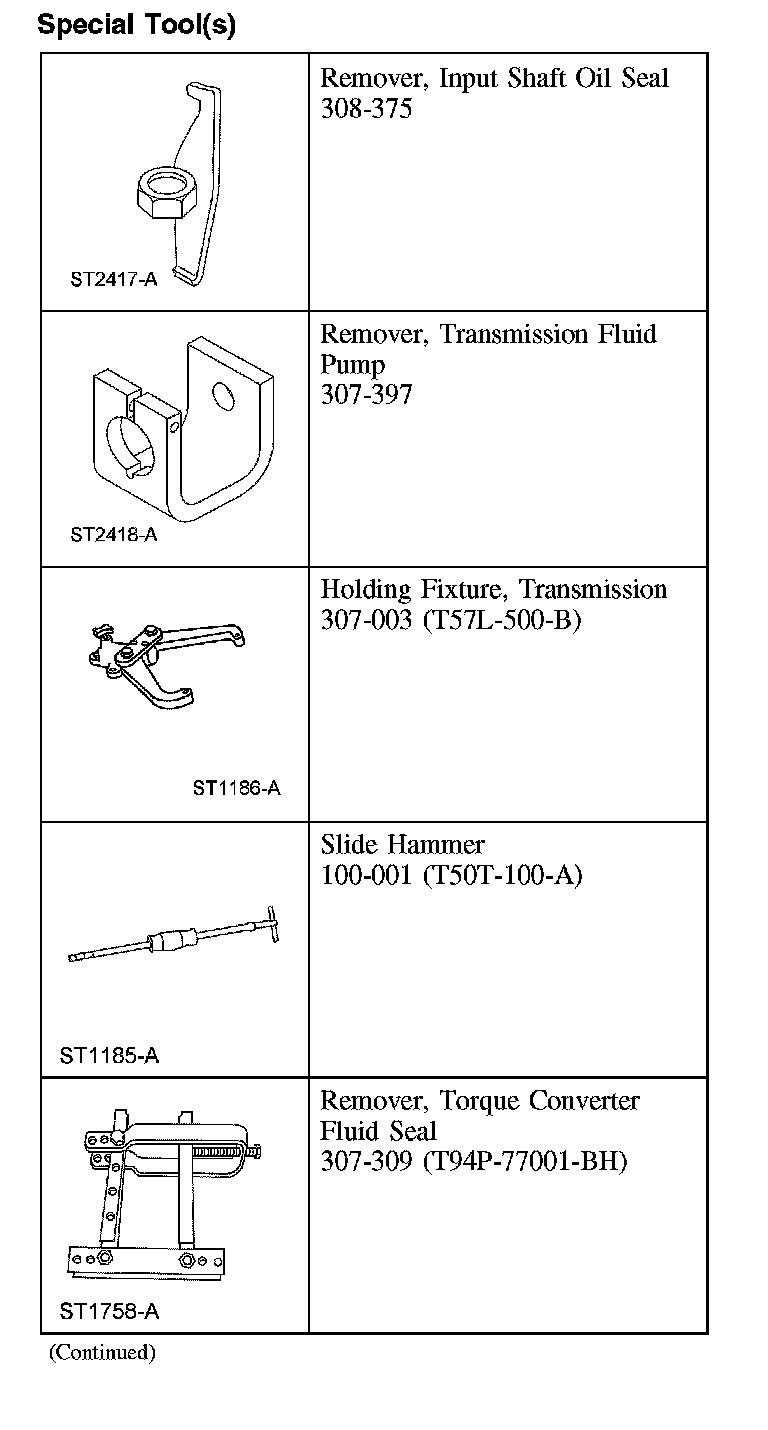 Special Tool(s)

| | |
|---|---|
| ST2417-A | Remover, Input Shaft Oil Seal 308-375 |
| ST2418-A | Remover, Transmission Fluid Pump 307-397 |
| ST1186-A | Holding Fixture, Transmission 307-003 (T57L-500-B) |
| ST1185-A | Slide Hammer 100-001 (T50T-100-A) |
| ST1758-A | Remover, Torque Converter Fluid Seal 307-309 (T94P-77001-BH) |

(Continued)